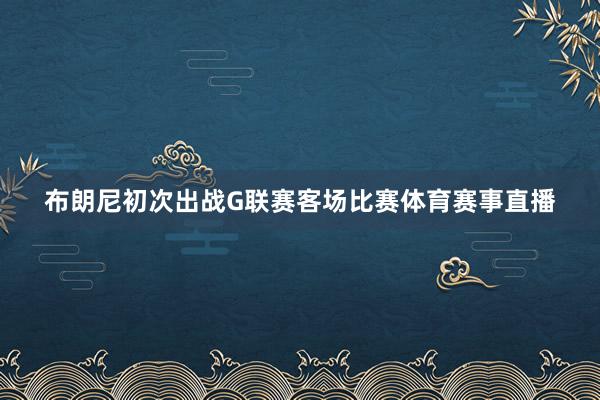 布朗尼初次出战G联赛客场比赛体育赛事直播